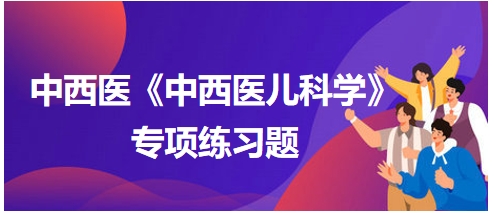 中西医《中西医儿科学》
专项练习题